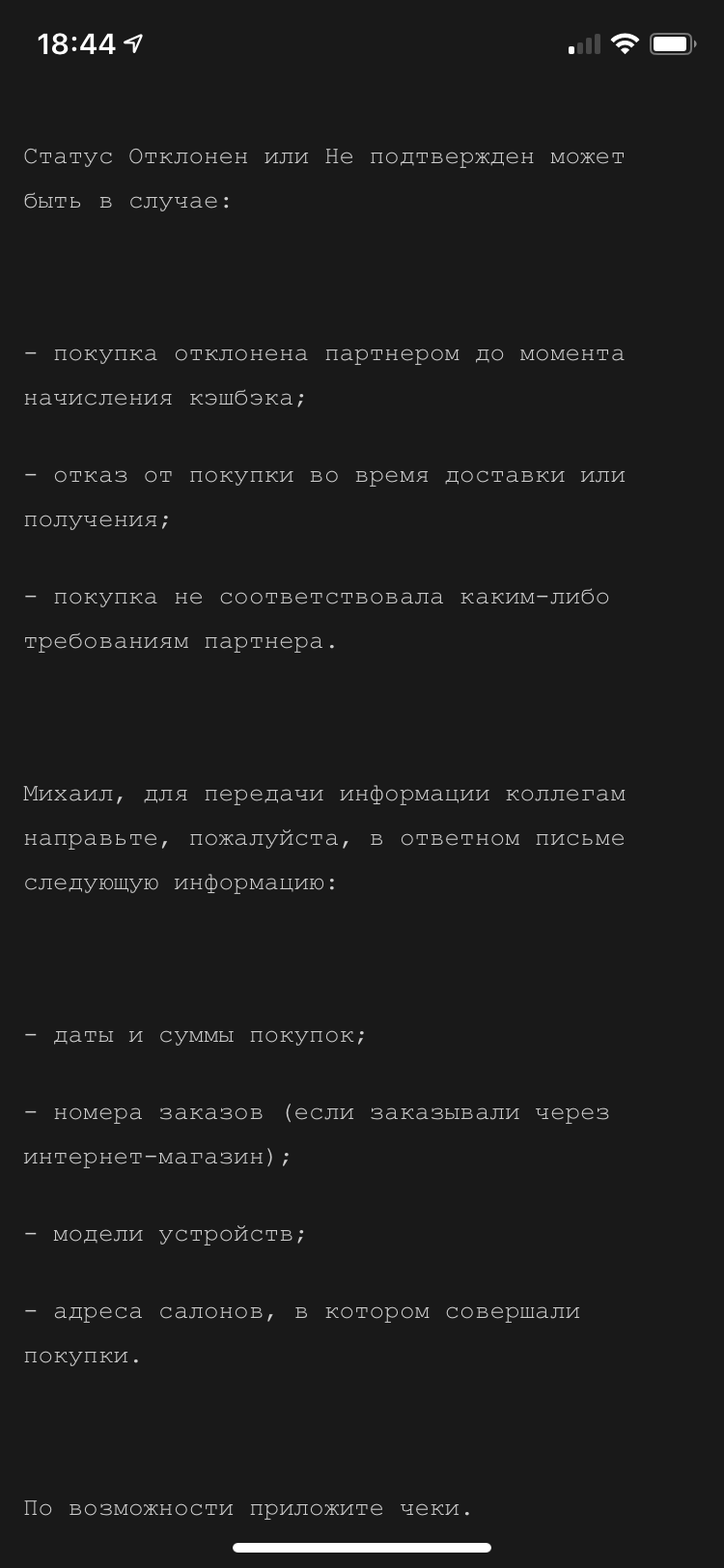 18:44

Статус Отклонен или Не подтвержден может быть в случае:

- покупка отклонена партнером до момента начисления кэшбэка;

- отказ от покупки во время доставки или получения;

- покупка не соответствовала каким-либо требованиям партнера.

Михаил, для передачи информации коллегам направьте, пожалуйста, в ответном письме следующую информацию:

- даты и суммы покупок;

- номера заказов (если заказывали через интернет-магазин);

- модели устройств;

- адреса салонов, в котором совершали покупки.

По возможности приложите чеки.